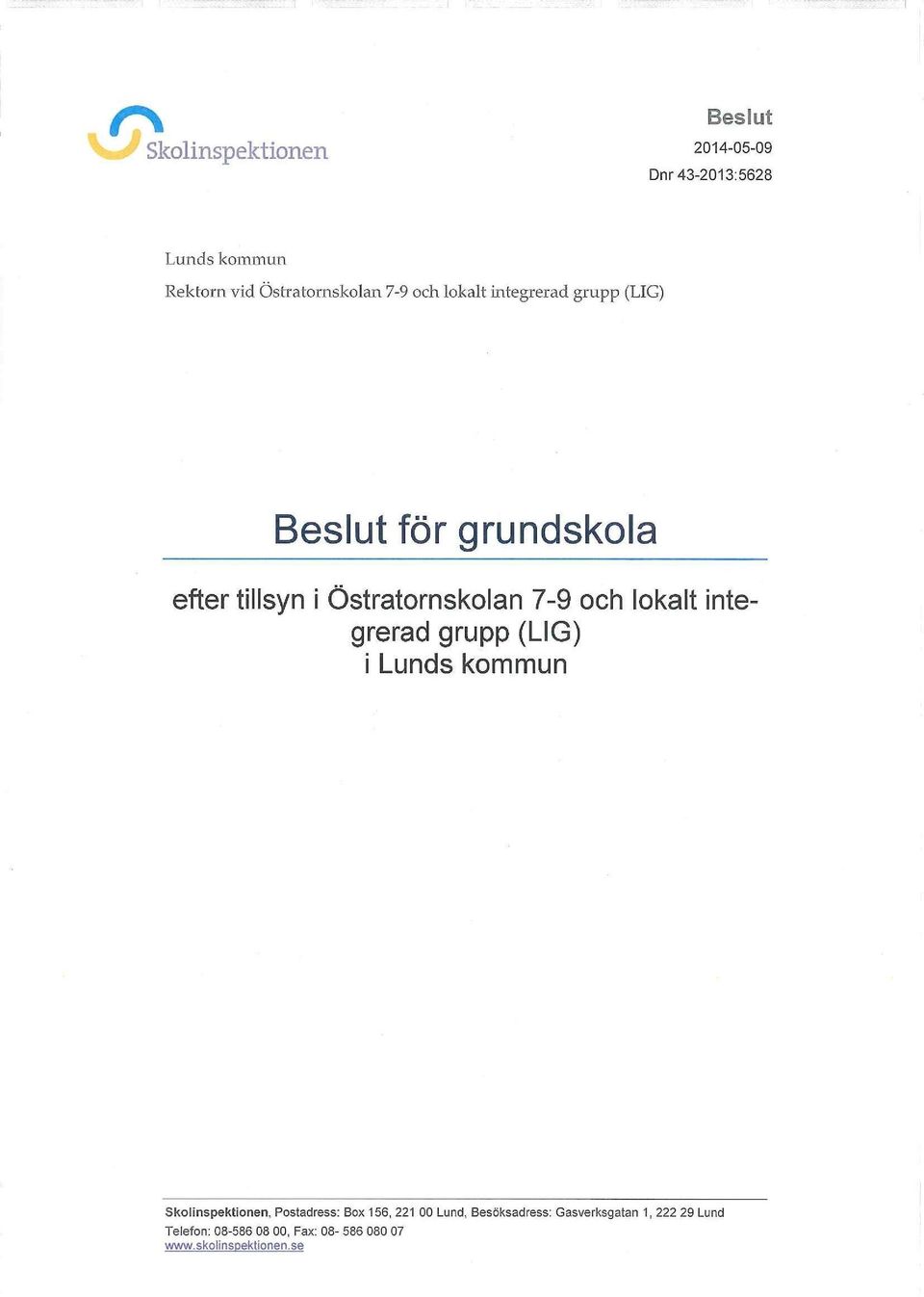 Skolinspektionen

Beslut
2014-05-09
Dnr 43-2013:5628

Lunds kommun
Rektorn vid Östratornskolan 7-9 och lokalt integrerad grupp (LIG)

Beslut för grundskola

efter tillsyn i Östratornskolan 7-9 och lokalt integrerad grupp (LIG)
i Lunds kommun

Skolinspektionen, Postadress: Box 156, 221 00 Lund, Besöksadress: Gasverksgatan 1, 222 29 Lund
Telefon: 08-586 08 00, Fax: 08- 586 080 07
www.skolinspektionen.se